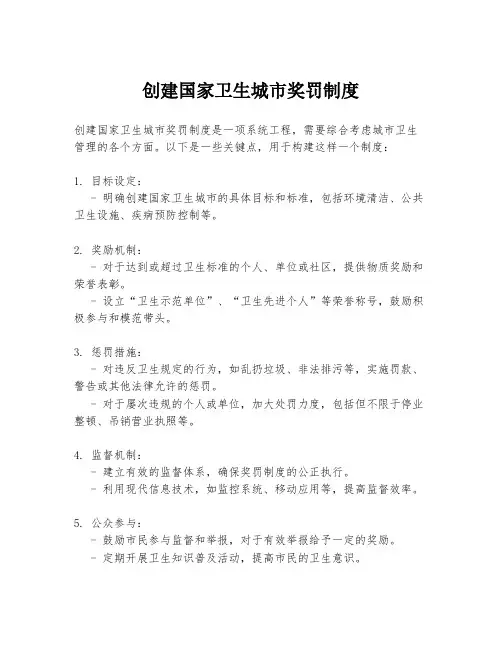 创建国家卫生城市奖罚制度

创建国家卫生城市奖罚制度是一项系统工程，需要综合考虑城市卫生管理的各个方面。以下是一些关键点，用于构建这样一个制度：

1. 目标设定：
- 明确创建国家卫生城市的具体目标和标准，包括环境清洁、公共卫生设施、疾病预防控制等。

2. 奖励机制：
- 对于达到或超过卫生标准的个人、单位或社区，提供物质奖励和荣誉表彰。
- 设立“卫生示范单位”、“卫生先进个人”等荣誉称号，鼓励积极参与和模范带头。

3. 惩罚措施：
- 对违反卫生规定的行为，如乱扔垃圾、非法排污等，实施罚款、警告或其他法律允许的惩罚。
- 对于屡次违规的个人或单位，加大处罚力度，包括但不限于停业整顿、吊销营业执照等。

4. 监督机制：
- 建立有效的监督体系，确保奖罚制度的公正执行。
- 利用现代信息技术，如监控系统、移动应用等，提高监督效率。

5. 公众参与：
- 鼓励市民参与监督和举报，对于有效举报给予一定的奖励。
- 定期开展卫生知识普及活动，提高市民的卫生意识。